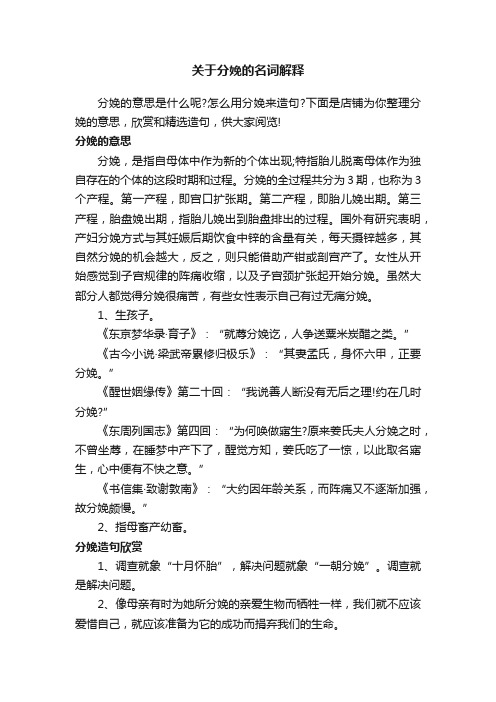 关于分娩的名词解释

分娩的意思是什么呢?怎么用分娩来造句?下面是店铺为你整理分娩的意思，欣赏和精选造句，供大家阅览!

分娩的意思

分娩，是指自母体中作为新的个体出现;特指胎儿脱离母体作为独自存在的个体的这段时期和过程。分娩的全过程共分为 3 期，也称为 3 个产程。第一产程，即宫口扩张期。第二产程，即胎儿娩出期。第三产程，胎盘娩出期，指胎儿娩出到胎盘排出的过程。国外有研究表明，产妇分娩方式与其妊娠后期饮食中锌的含量有关，每天摄锌越多，其自然分娩的机会越大，反之，则只能借助产钳或剖宫产了。女性从开始感觉到子宫规律的阵痛收缩，以及子宫颈扩张起开始分娩。虽然大部分人都觉得分娩很痛苦，有些女性表示自己有过无痛分娩。

1、生孩子。

《东京梦华录·育子》：“就蓐分娩讫，人争送粟米炭醋之类。”

《古今小说·梁武帝累修归极乐》：“其妻孟氏，身怀六甲，正要分娩。”

《醒世姻缘传》第二十回：“我说善人断没有无后之理!约在几时分娩?”

《东周列国志》第四回：“为何唤做寤生?原来姜氏夫人分娩之时，不曾坐蓐，在睡梦中产下了，醒觉方知，姜氏吃了一惊，以此取名寤生，心中便有不快之意。”

《书信集·致谢敦南》：“大约因年龄关系，而阵痛又不逐渐加强，故分娩颇慢。”

2、指母畜产幼畜。

分娩造句欣赏

1、调查就象“十月怀胎”，解决问题就象“一朝分娩”。调查就是解决问题。

2、像母亲有时为她所分娩的亲爱生物而牺牲一样，我们就不应该爱惜自己，就应该准备为它的成功而捐弃我们的生命。